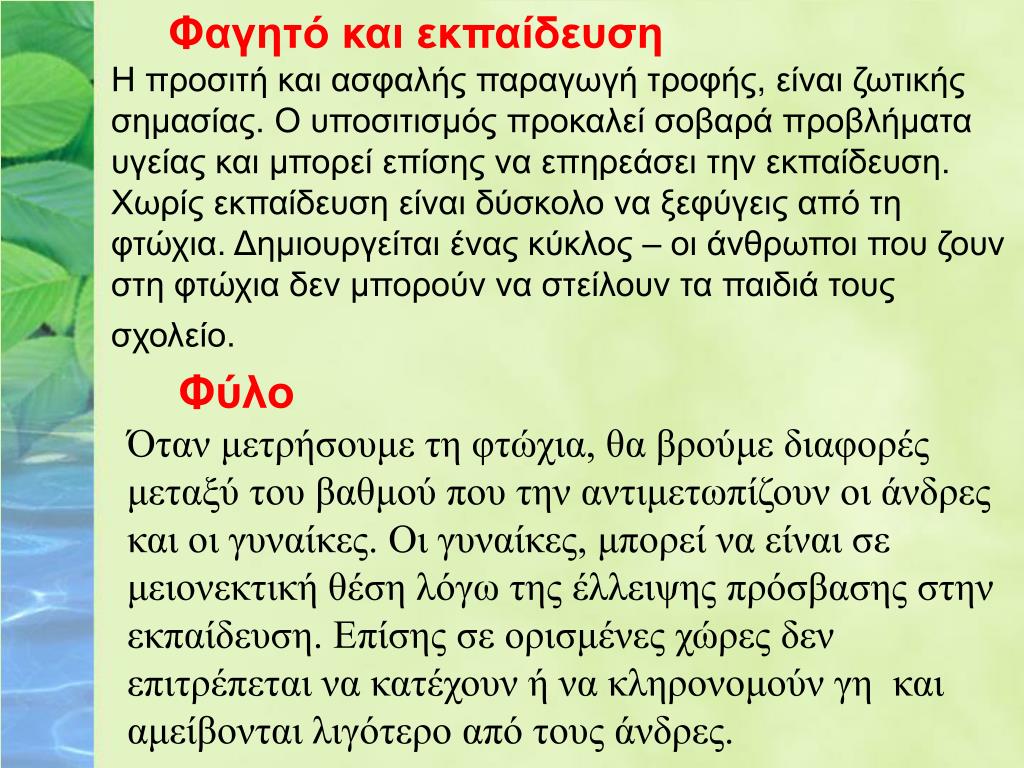 Φαγητό και εκπαίδευση

Η προσιτή και ασφαλής παραγωγή τροφής, είναι ζωτικής σημασίας. Ο υποσιτισμός προκαλεί σοβαρά προβλήματα υγείας και μπορεί επίσης να επηρεάσει την εκπαίδευση. Χωρίς εκπαίδευση είναι δύσκολο να ξεφύγεις από τη φτώχια. Δημιουργείται ένας κύκλος – οι άνθρωποι που ζουν στη φτώχια δεν μπορούν να στείλουν τα παιδιά τους σχολείο.

Φύλο

Όταν μετρήσουμε τη φτώχια, θα βρούμε διαφορές μεταξύ του βαθμού που την αντιμετωπίζουν οι άνδρες και οι γυναίκες. Οι γυναίκες, μπορεί να είναι σε μειονεκτική θέση λόγω της έλλειψης πρόσβασης στην εκπαίδευση. Επίσης σε ορισμένες χώρες δεν επιτρέπεται να κατέχουν ή να κληρονομούν γη και αμείβονται λιγότερο από τους άνδρες.